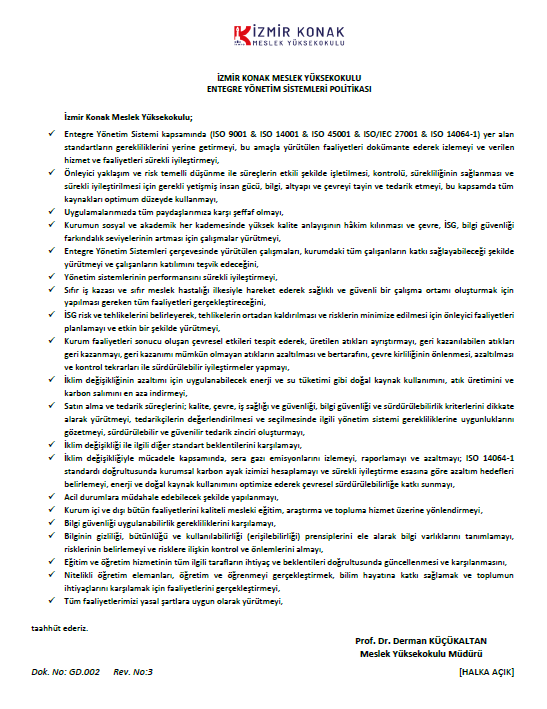 İZMİR KONAK
MESLEK YÜKSEKOKULU

İZMİR KONAK MESLEK YÜKSEKOKULU
ENTEGRE YÖNETİM SİSTEMLERİ POLİTİKASI

İzmir Konak Meslek Yüksekokulu;

✓ Entegre Yönetim Sistemi kapsamında (ISO 9001 & ISO 14001 & ISO 45001 & ISO/IEC 27001 & ISO 14064-1) yer alan standartların gerekliliklerini yerine getirmeyi, bu amaçla yürütülen faaliyetleri dokümante ederek izlemeyi ve verilen hizmet ve faaliyetleri sürekli iyileştirmeyi,
✓ Önleyici yaklaşım ve risk temelli düşünme ile süreçlerin etkili şekilde işletilmesi, kontrolü, sürekliliğinin sağlanması ve sürekli iyileştirilmesi için gerekli yetişmiş insan gücü, bilgi, altyapı ve çevreyi tayin ve tedarik etmeyi, bu kapsamda tüm kaynakları optimum düzeyde kullanmayı,
✓ Uygulamalarımızda tüm paydaşlarımıza karşı şeffaf olmayı,
✓ Kurumun sosyal ve akademik her kademesinde yüksek kalite anlayışının hâkim kılınması ve çevre, İSG, bilgi güvenliği farkındalık seviyelerinin artması için çalışmalar yürütmeyi,
✓ Entegre Yönetim Sistemleri çerçevesinde yürütülen çalışmaları, kurumdaki tüm çalışanların katkı sağlayabileceği şekilde yürütmeyi ve çalışanların katılımını teşvik edeceğini,
✓ Yönetim sistemlerinin performansını sürekli iyileştirmeyi,
✓ Sıfır iş kazası ve sıfır meslek hastalığı ilkesiyle hareket ederek sağlıklı ve güvenli bir çalışma ortamı oluşturmak için yapılması gereken tüm faaliyetleri gerçekleştireceğini,
✓ İSG risk ve tehlikelerini belirleyerek, tehlikelerin ortadan kaldırılması ve risklerin minimize edilmesi için önleyici faaliyetleri planlamayı ve etkin bir şekilde yürütmeyi,
✓ Kurum faaliyetleri sonucu oluşan çevresel etkileri tespit ederek, üretilen atıkları ayrıştırmayı, geri kazanılabilen atıkları geri kazanmayı, geri kazanımı mümkün olmayan atıkların azaltılması ve bertarafını, çevre kirliliğinin önlenmesi, azaltılması ve kontrol tekrarları ile sürdürülebilir iyileştirmeler yapmayı,
✓ İklim değişikliğinin azaltımı için uygulanabilecek enerji ve su tüketimi gibi doğal kaynak kullanımını, atık üretimini ve karbon salımını en aza indirmeyi,
✓ Satın alma ve tedarik süreçlerini; kalite, çevre, iş sağlığı ve güvenliği, bilgi güvenliği ve sürdürülebilirlik kriterlerini dikkate alarak yürütmeyi, tedarikçilerin değerlendirilmesi ve seçilmesinde ilgili yönetim sistemi gerekliliklerine uygunluklarını gözetmeyi, sürdürülebilir ve güvenilir tedarik zinciri oluşturmayı,
✓ İklim değişikliği ile ilgili diğer standart beklentilerini karşılamayı,
✓ İklim değişikliğiyle mücadele kapsamında, sera gazı emisyonlarını izlemeyi, raporlamayı ve azaltmayı; ISO 14064-1 standardı doğrultusunda kurumsal karbon ayak izimizi hesaplamayı ve sürekli iyileştirme esasına göre azaltım hedefleri belirlemeyi, enerji ve doğal kaynak kullanımını optimize ederek çevresel sürdürülebilirliğe katkı sunmayı,
✓ Acil durumlara müdahale edebilecek şekilde yapılanmayı,
✓ Kurum içi ve dışı bütün faaliyetlerini kaliteli mesleki eğitim, araştırma ve topluma hizmet üzerine yönlendirmeyi,
✓ Bilgi güvenliği uygulanabilirlik gerekliliklerini karşılamayı,
✓ Bilginin gizliliği, bütünlüğü ve kullanılabilirliği (erişilebilirliği) prensiplerini ele alarak bilgi varlıklarını tanımlamayı, risklerinin belirlemeyi ve risklere ilişkin kontrol ve önlemlerini almayı,
✓ Eğitim ve öğretim hizmetinin tüm ilgili tarafların ihtiyaç ve beklentileri doğrultusunda güncellenmesi ve karşılanmasını,
✓ Nitelikli öğretim elemanları, öğretim ve öğrenmeyi gerçekleştirmek, bilim hayatına katkı sağlamak ve toplumun ihtiyaçlarını karşılamak için faaliyetlerini gerçekleştirmeyi,
✓ Tüm faaliyetlerimizi yasal şartlara uygun olarak yürütmeyi,

taahhüt ederiz.

Prof. Dr. Derman KÜÇÜKALTAN
Meslek Yüksekokulu Müdürü

Dok. No: GD.002 Rev. No:3 [HALKA AÇIK]